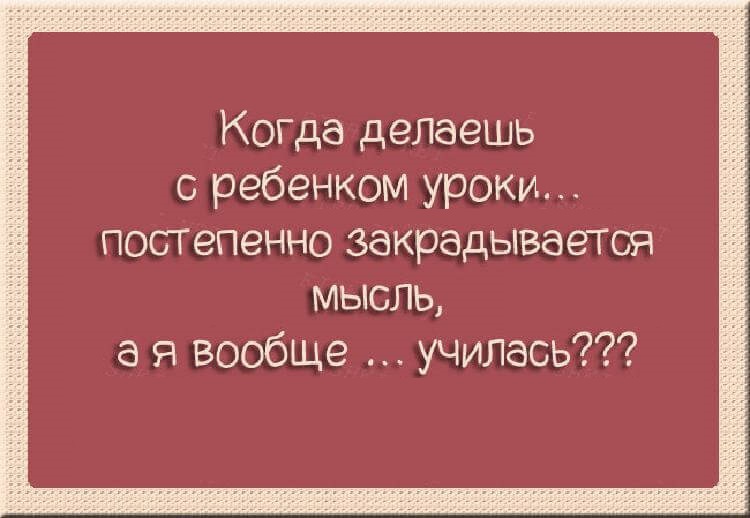 Когда делаешь с ребенком уроки... постепенно закрадывается мысль, а я вообще ... училась???